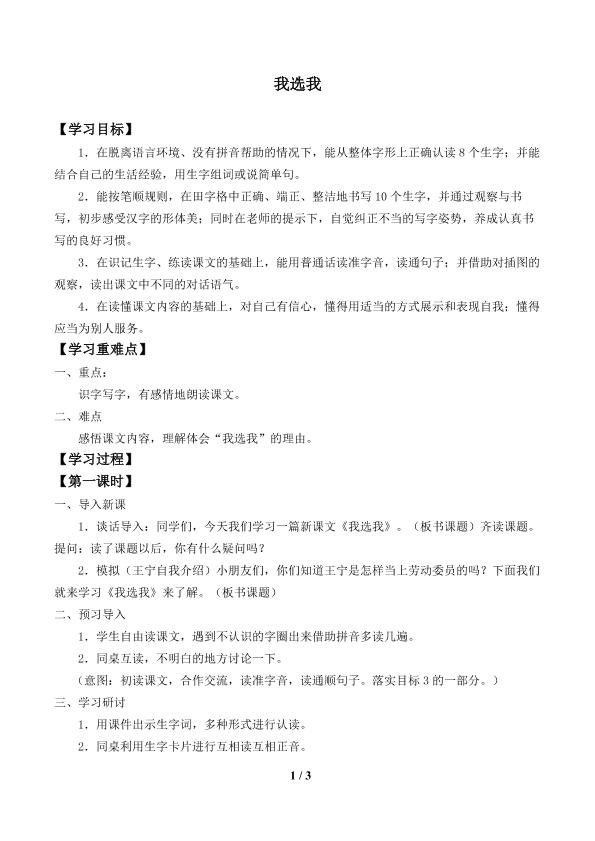 我选我

【学习目标】

1．在脱离语言环境、没有拼音帮助的情况下，能从整体字形上正确认读 8 个生字；并能结合自己的生活经验，用生字组词或说简单句。

2．能按笔顺规则，在田字格中正确、端正、整洁地书写 10 个生字，并通过观察与书写，初步感受汉字的形体美；同时在老师的提示下，自觉纠正不当的写字姿势，养成认真书写的良好习惯。

3．在识记生字、练读课文的基础上，能用普通话读准字音，读通句子；并借助对插图的观察，读出课文中不同的对话语气。

4．在读懂课文内容的基础上，对自己有信心，懂得用适当的方式展示和表现自我；懂得应当为别人服务。

【学习重难点】

一、重点：

识字写字，有感情地朗读课文。

二、难点

感悟课文内容，理解体会“我选我”的理由。

【学习过程】

【第一课时】

一、导入新课

1．谈话导入：同学们，今天我们学习一篇新课文《我选我》。（板书课题）齐读课题。提问：读了课题以后，你有什么疑问吗？

2．模拟（王宁自我介绍）小朋友们，你们知道王宁是怎样当上劳动委员的吗？下面我们就来学习《我选我》来了解。（板书课题）

二、预习导入

1．学生自由读课文，遇到不认识的字圈出来借助拼音多读几遍。

2．同桌互读，不明白的地方讨论一下。

（意图：初读课文，合作交流，读准字音，读通顺句子。落实目标 3 的一部分。）

三、学习研讨

1．用课件出示生字词，多种形式进行认读。

2．同桌利用生字卡片进行互相读互相正音。

1 / 3